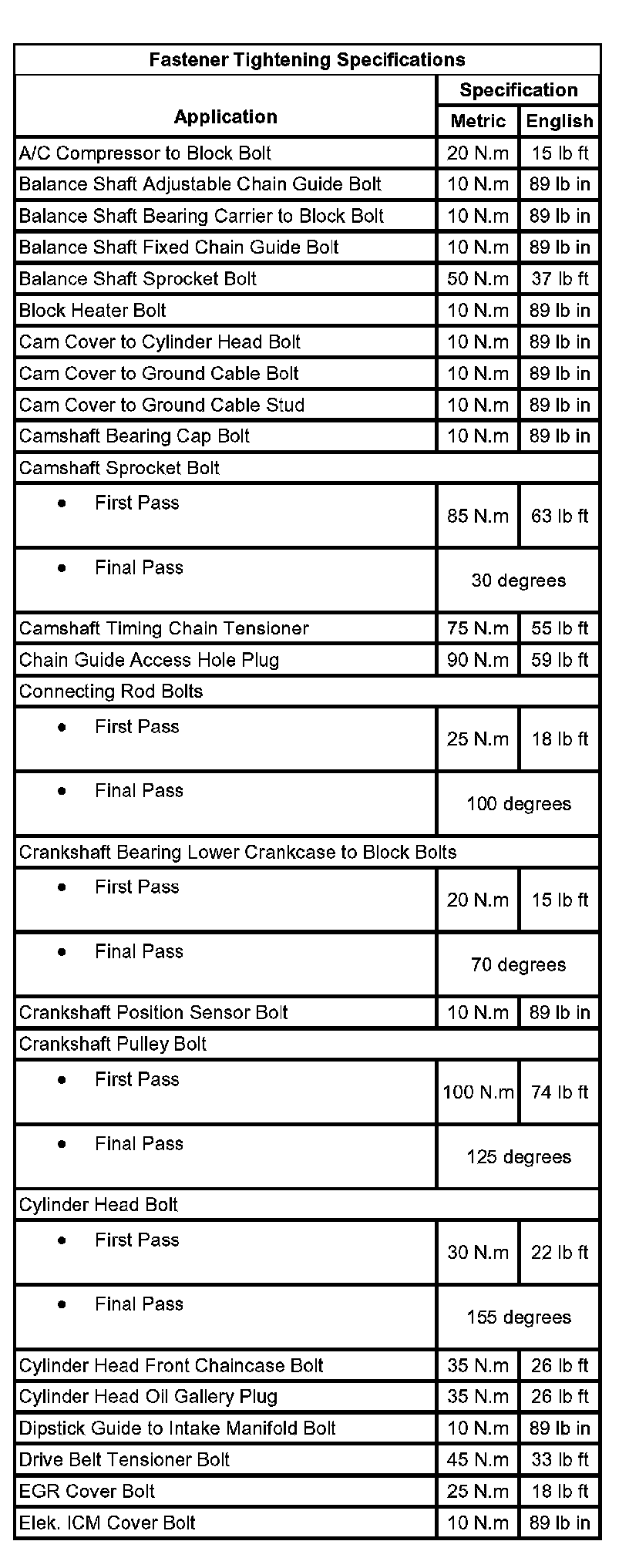 | Fastener Tightening Specifications | | |
|---|---|---|
| Application | Specification | |
| | Metric | English |
| A/C Compressor to Block Bolt | 20 N.m | 15 lb ft |
| Balance Shaft Adjustable Chain Guide Bolt | 10 N.m | 89 lb in |
| Balance Shaft Bearing Carrier to Block Bolt | 10 N.m | 89 lb in |
| Balance Shaft Fixed Chain Guide Bolt | 10 N.m | 89 lb in |
| Balance Shaft Sprocket Bolt | 50 N.m | 37 lb ft |
| Block Heater Bolt | 10 N.m | 89 lb in |
| Cam Cover to Cylinder Head Bolt | 10 N.m | 89 lb in |
| Cam Cover to Ground Cable Bolt | 10 N.m | 89 lb in |
| Cam Cover to Ground Cable Stud | 10 N.m | 89 lb in |
| Camshaft Bearing Cap Bolt | 10 N.m | 89 lb in |
| Camshaft Sprocket Bolt | | |
| • First Pass | 85 N.m | 63 lb ft |
| • Final Pass | 30 degrees | |
| Camshaft Timing Chain Tensioner | 75 N.m | 55 lb ft |
| Chain Guide Access Hole Plug | 90 N.m | 59 lb ft |
| Connecting Rod Bolts | | |
| • First Pass | 25 N.m | 18 lb ft |
| • Final Pass | 100 degrees | |
| Crankshaft Bearing Lower Crankcase to Block Bolts | | |
| • First Pass | 20 N.m | 15 lb ft |
| • Final Pass | 70 degrees | |
| Crankshaft Position Sensor Bolt | 10 N.m | 89 lb in |
| Crankshaft Pulley Bolt | | |
| • First Pass | 100 N.m | 74 lb ft |
| • Final Pass | 125 degrees | |
| Cylinder Head Bolt | | |
| • First Pass | 30 N.m | 22 lb ft |
| • Final Pass | 155 degrees | |
| Cylinder Head Front Chaincase Bolt | 35 N.m | 26 lb ft |
| Cylinder Head Oil Gallery Plug | 35 N.m | 26 lb ft |
| Dipstick Guide to Intake Manifold Bolt | 10 N.m | 89 lb in |
| Drive Belt Tensioner Bolt | 45 N.m | 33 lb ft |
| EGR Cover Bolt | 25 N.m | 18 lb ft |
| Elek. ICM Cover Bolt | 10 N.m | 89 lb in |